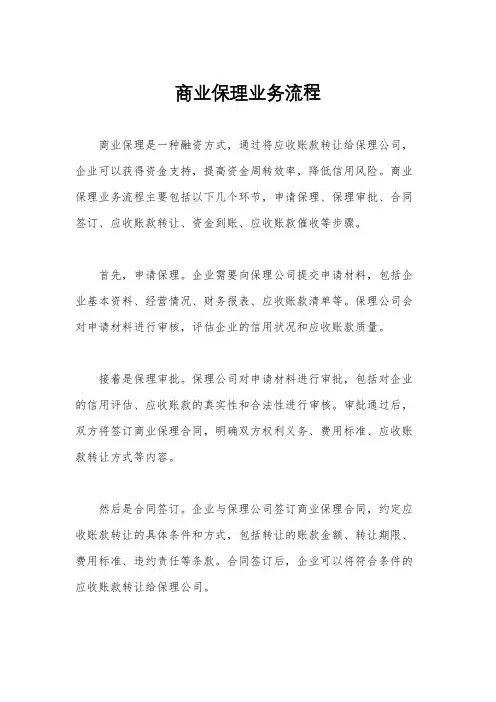 商业保理业务流程

商业保理是一种融资方式，通过将应收账款转让给保理公司，企业可以获得资金支持，提高资金周转效率，降低信用风险。商业保理业务流程主要包括以下几个环节，申请保理、保理审批、合同签订、应收账款转让、资金到账、应收账款催收等步骤。

首先，申请保理。企业需要向保理公司提交申请材料，包括企业基本资料、经营情况、财务报表、应收账款清单等。保理公司会对申请材料进行审核，评估企业的信用状况和应收账款质量。

接着是保理审批。保理公司对申请材料进行审批，包括对企业的信用评估、应收账款的真实性和合法性进行审核。审批通过后，双方将签订商业保理合同，明确双方权利义务、费用标准、应收账款转让方式等内容。

然后是合同签订。企业与保理公司签订商业保理合同，约定应收账款转让的具体条件和方式，包括转让的账款金额、转让期限、费用标准、违约责任等条款。合同签订后，企业可以将符合条件的应收账款转让给保理公司。